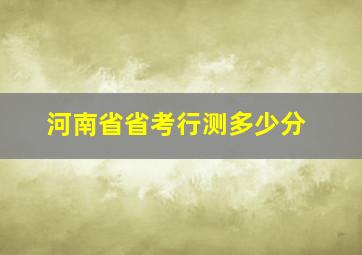 河南省省考行测多少分